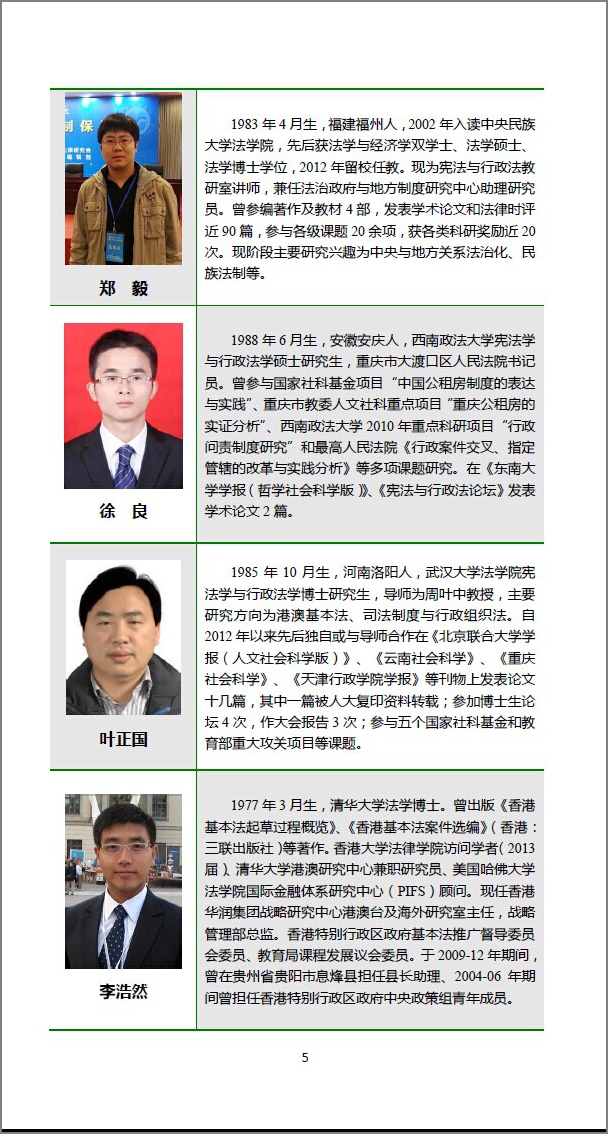 | | |
|---|---|
| 郑　毅 | 1983 年 4 月生，福建福州人，2002 年入读中央民族大学法学院，先后获法学与经济学双学士、法学硕士、法学博士学位，2012 年留校任教。现为宪法与行政法教研室讲师，兼任法治政府与地方制度研究中心助理研究员。曾参编著作及教材 4 部，发表学术论文和法律时评近 90 篇，参与各级课题 20 余项，获各类科研奖励近 20 次。现阶段主要研究兴趣为中央与地方关系法治化、民族法制等。 |
| 徐　良 | 1988 年 6 月生，安徽安庆人，西南政法大学宪法学与行政法学硕士研究生，重庆市大渡口区人民法院书记员。曾参与国家社科基金项目“中国公租房制度的表达与实践”、重庆市教委人文社科重点项目“重庆公租房的实证分析”、西南政法大学 2010 年重点科研项目“行政问责制度研究”和最高人民法院《行政案件交叉、指定管辖的改革与实践分析》等多项课题研究。在《东南大学学报（哲学社会科学版）》、《宪法与行政法论坛》发表学术论文 2 篇。 |
| 叶正国 | 1985 年 10 月生，河南洛阳人，武汉大学法学院宪法学与行政法学博士研究生，导师为周叶中教授，主要研究方向为港澳基本法、司法制度与行政组织法。自 2012 年以来先后独自或与导师合作在《北京联合大学学报（人文社会科学版）》、《云南社会科学》、《重庆社会科学》、《天津行政学院学报》等刊物上发表论文十几篇，其中一篇被人大复印资料转载；参加博士生论坛 4 次，作大会报告 3 次；参与五个国家社科基金和教育部重大攻关项目等课题。 |
| 李浩然 | 1977 年 3 月生，清华大学法学博士。曾出版《香港基本法起草过程概览》、《香港基本法案件选编》（香港：三联出版社）等著作。香港大学法律学院访问学者（2013 届）、清华大学港澳研究中心兼职研究员、美国哈佛大学法学院国际金融体系研究中心（PIFS）顾问。现任香港华润集团战略研究中心港澳台及海外研究室主任，战略管理部总监。香港特别行政区政府基本法推广督导委员会委员、教育局课程发展议会委员。于 2009-12 年期间，曾在贵州省贵阳市息烽县担任县长助理、2004-06 年期间曾担任香港特别行政区政府中央政策组青年成员。 |

5